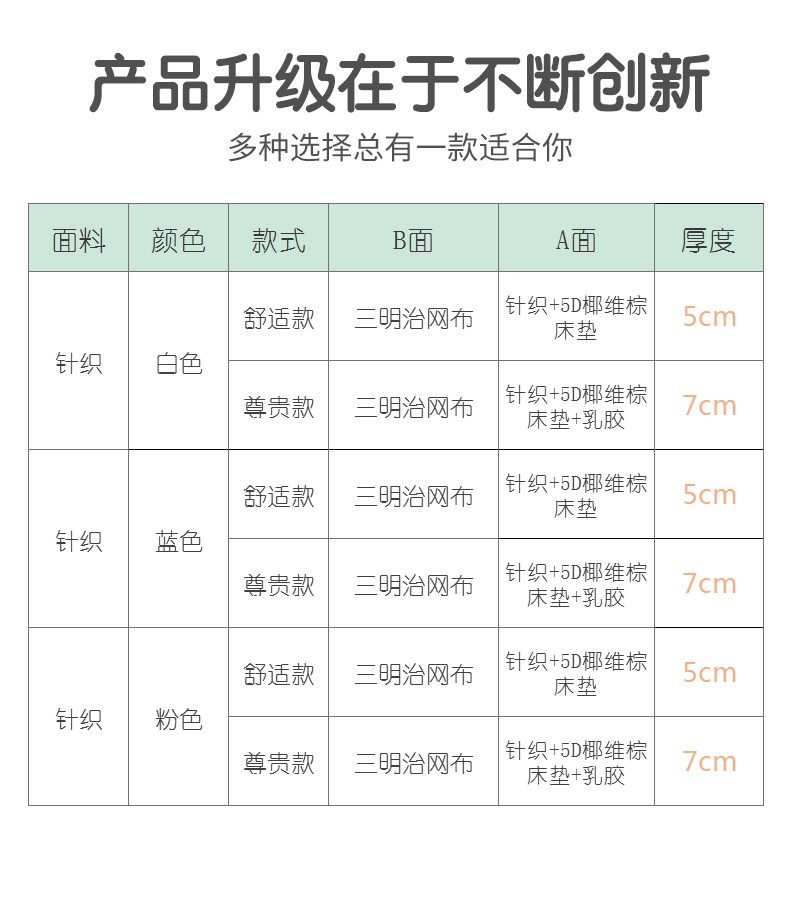 产品升级在于不断创新

多种选择总有一款适合你

| 面料 | 颜色 | 款式 | B面 | A面 | 厚度 |
|---|---|---|---|---|---|
| 针织 | 白色 | 舒适款 | 三明治网布 | 针织+5D椰维棕床垫 | 5cm |
| | | 尊贵款 | 三明治网布 | 针织+5D椰维棕床垫+乳胶 | 7cm |
| 针织 | 蓝色 | 舒适款 | 三明治网布 | 针织+5D椰维棕床垫 | 5cm |
| | | 尊贵款 | 三明治网布 | 针织+5D椰维棕床垫+乳胶 | 7cm |
| 针织 | 粉色 | 舒适款 | 三明治网布 | 针织+5D椰维棕床垫 | 5cm |
| | | 尊贵款 | 三明治网布 | 针织+5D椰维棕床垫+乳胶 | 7cm |